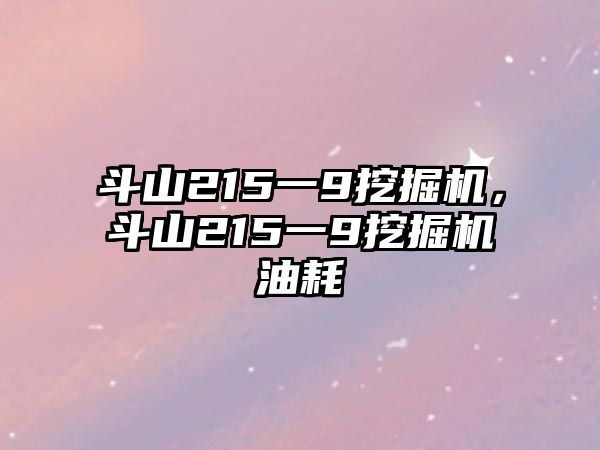 斗山215一9挖掘机，斗山215一9挖掘机油耗